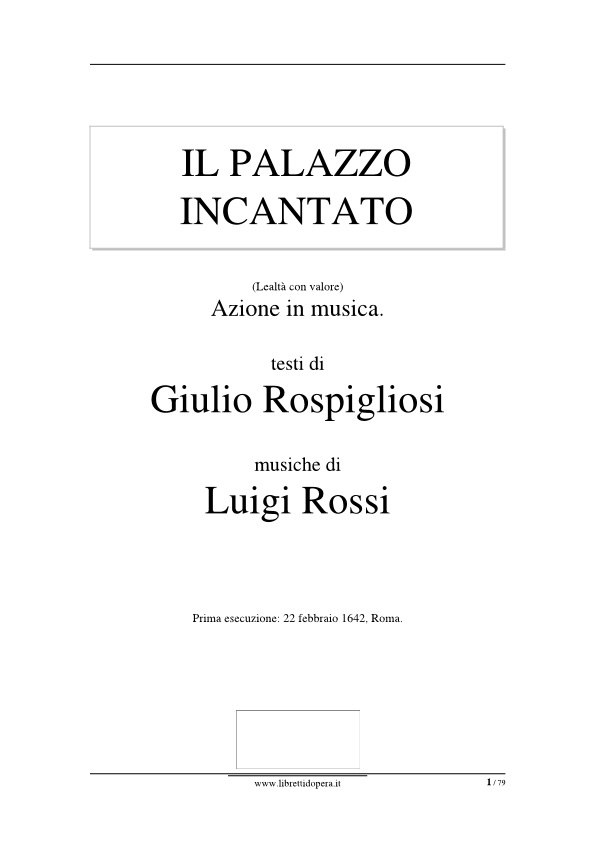 IL PALAZZO INCANTATO

(Lealtà con valore)
Azione in musica.

testi di
Giulio Rospigliosi

musiche di
Luigi Rossi

Prima esecuzione: 22 febbraio 1642, Roma.

www.librettidopera.it

1 / 79